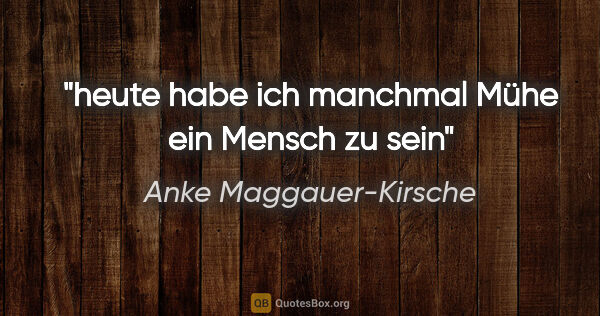 "heute habe ich manchmal Mühe ein Mensch zu sein"

Anke Maggauer-Kirsche

QB QuotesBox.org